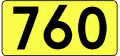 760